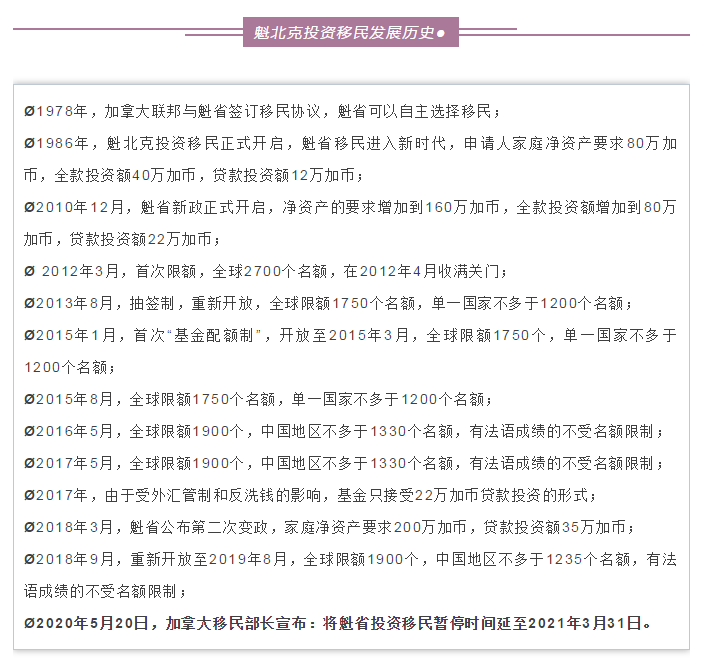 魁北克投资移民发展历史●

Ø1978年，加拿大联邦与魁省签订移民协议，魁省可以自主选择移民；

Ø1986年，魁北克投资移民正式开启，魁省移民进入新时代，申请人家庭净资产要求80万加币，全款投资额40万加币，贷款投资额12万加币；

Ø2010年12月，魁省新政正式开启，净资产的要求增加到160万加币，全款投资额增加到80万加币，贷款投资额22万加币；

Ø 2012年3月，首次限额，全球2700个名额，在2012年4月收满关门；

Ø2013年8月，抽签制，重新开放，全球限额1750个名额，单一国家不多于1200个名额；

Ø2015年1月，首次“基金配额制”，开放至2015年3月，全球限额1750个，单一国家不多于1200个名额；

Ø2015年8月，全球限额1750个名额，单一国家不多于1200个名额；

Ø2016年5月，全球限额1900个，中国地区不多于1330个名额，有法语成绩的不受名额限制；

Ø2017年5月，全球限额1900个，中国地区不多于1330个名额，有法语成绩的不受名额限制；

Ø2017年，由于受外汇管制和反洗钱的影响，基金只接受22万加币贷款投资的形式；

Ø2018年3月，魁省公布第二次变政，家庭净资产要求200万加币，贷款投资额35万加币；

Ø2018年9月，重新开放至2019年8月，全球限额1900个，中国地区不多于1235个名额，有法语成绩的不受名额限制；

Ø2020年5月20日，加拿大移民部长宣布：将魁省投资移民暂停时间延至2021年3月31日。